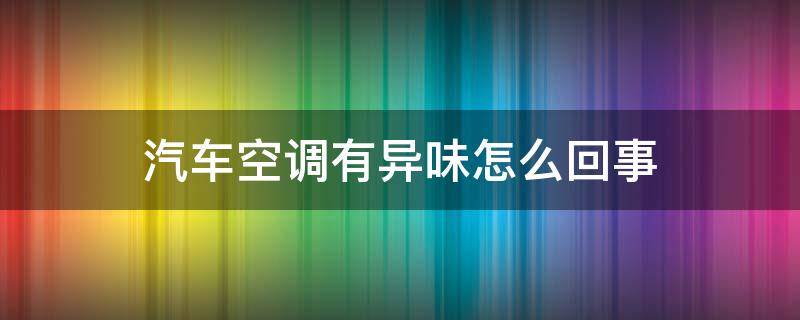 汽车空调有异味怎么回事